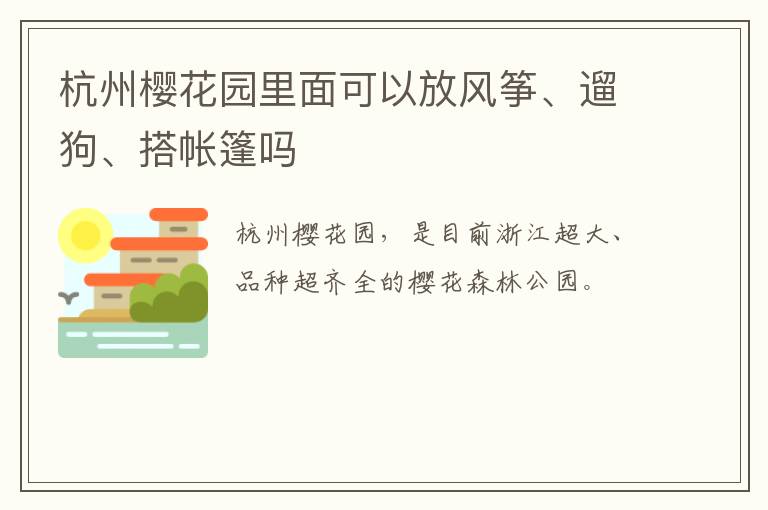 杭州樱花园里面可以放风筝、遛狗、搭帐篷吗

杭州樱花园，是目前浙江超大、品种超齐全的樱花森林公园。